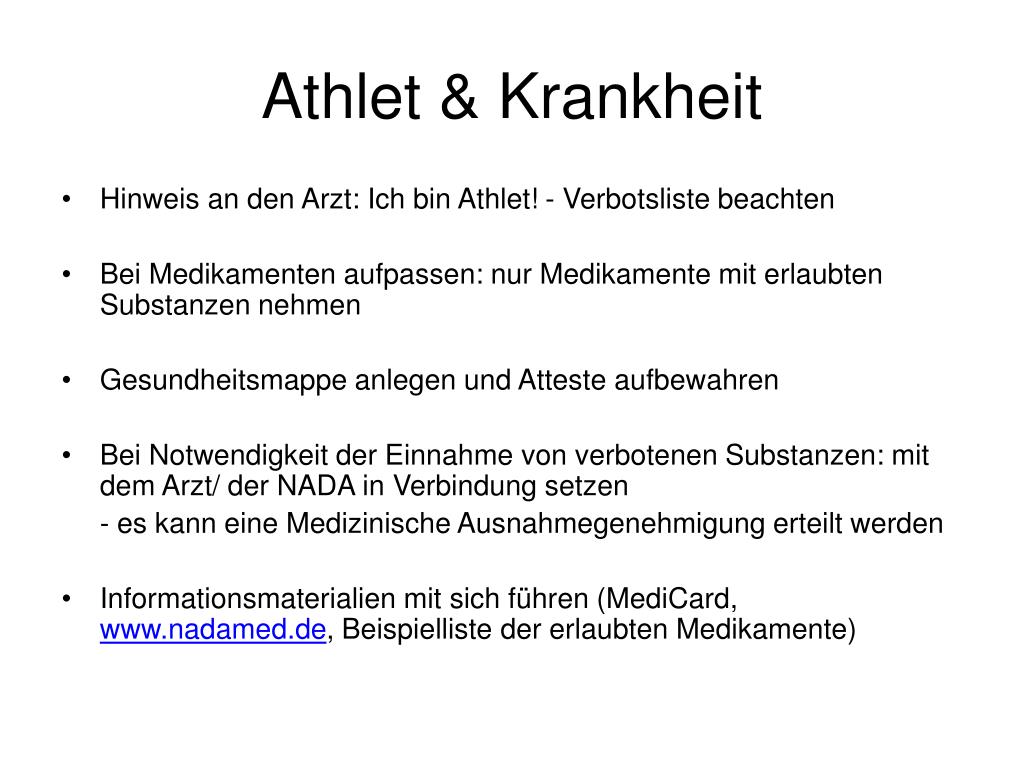 Athlet & Krankheit

• Hinweis an den Arzt: Ich bin Athlet! - Verbotsliste beachten

• Bei Medikamenten aufpassen: nur Medikamente mit erlaubten Substanzen nehmen

• Gesundheitsmappe anlegen und Atteste aufbewahren

• Bei Notwendigkeit der Einnahme von verbotenen Substanzen: mit dem Arzt/ der NADA in Verbindung setzen

- es kann eine Medizinische Ausnahmegenehmigung erteilt werden

• Informationsmaterialien mit sich führen (MediCard, www.nadamed.de, Beispielliste der erlaubten Medikamente)